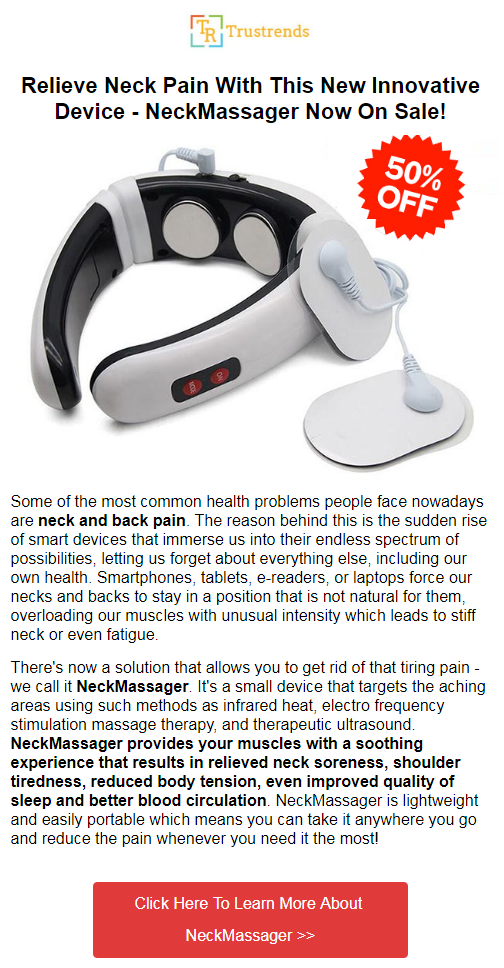 TR Trustrends

Relieve Neck Pain With This New Innovative Device - NeckMassager Now On Sale!

50% OFF

Some of the most common health problems people face nowadays are neck and back pain. The reason behind this is the sudden rise of smart devices that immerse us into their endless spectrum of possibilities, letting us forget about everything else, including our own health. Smartphones, tablets, e-readers, or laptops force our necks and backs to stay in a position that is not natural for them, overloading our muscles with unusual intensity which leads to stiff neck or even fatigue.

There's now a solution that allows you to get rid of that tiring pain - we call it NeckMassager. It's a small device that targets the aching areas using such methods as infrared heat, electro frequency stimulation massage therapy, and therapeutic ultrasound. NeckMassager provides your muscles with a soothing experience that results in relieved neck soreness, shoulder tiredness, reduced body tension, even improved quality of sleep and better blood circulation. NeckMassager is lightweight and easily portable which means you can take it anywhere you go and reduce the pain whenever you need it the most!

Click Here To Learn More About NeckMassager >>